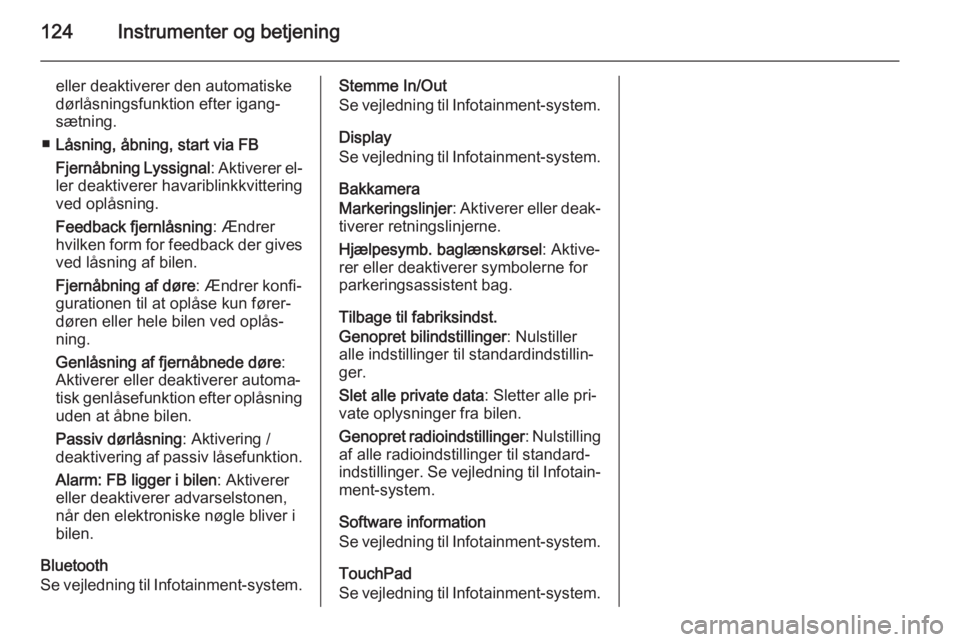 124 Instrumenter og betjening

eller deaktiverer den automatiske dørlåsningsfunktion efter igangsætning.

■ Låsning, åbning, start via FB

Fjernåbning Lyssignal: Aktiverer eller deaktiverer havariblinkkvittering ved oplåsning.

Feedback fjernlåsning: Ændrer hvilken form for feedback der gives ved låsning af bilen.

Fjernåbning af døre: Ændrer konfigurationen til at oplåse kun førerdøren eller hele bilen ved oplåsning.

Genlåsning af fjernåbnede døre: Aktiverer eller deaktiverer automatisk genlåsefunktion efter oplåsning uden at åbne bilen.

Passiv dørlåsning: Aktivering / deaktivering af passiv låsefunktion.

Alarm: FB ligger i bilen: Aktiverer eller deaktiverer advarselstonen, når den elektroniske nøgle bliver i bilen.

Bluetooth
Se vejledning til Infotainment-system.

Stemme In/Out
Se vejledning til Infotainment-system.

Display
Se vejledning til Infotainment-system.

Bakkamera
Markeringslinjer: Aktiverer eller deaktiverer retningslinjerne.

Hjælpesymb. baglænskørsel: Aktiverer eller deaktiverer symbolerne for parkeringsassistent bag.

Tilbage til fabriksindst.
Genopret bilindstillinger: Nulstiller alle indstillinger til standardindstillinger.

Slet alle private data: Sletter alle private oplysninger fra bilen.

Genopret radioindstillinger: Nulstilling af alle radioindstillinger til standardindstillinger. Se vejledning til Infotainment-system.

Software information
Se vejledning til Infotainment-system.

TouchPad
Se vejledning til Infotainment-system.

carmanualsonline.info